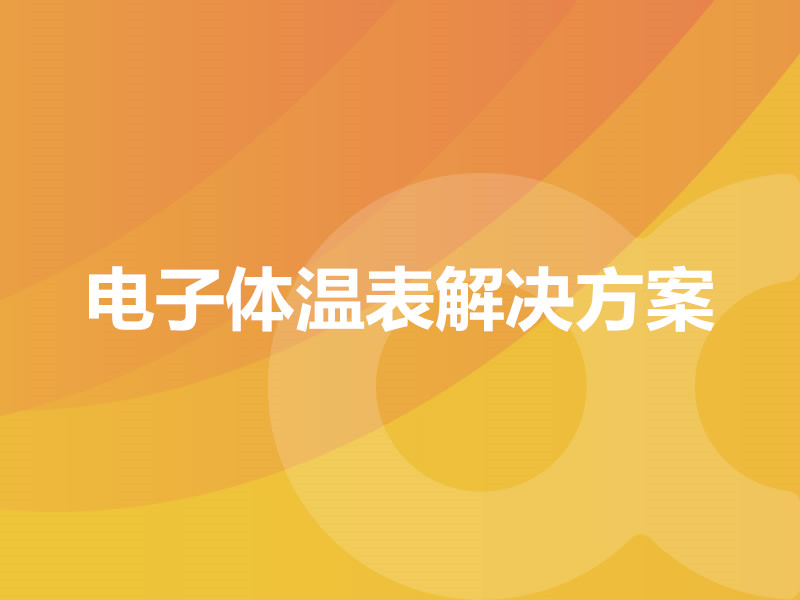 电子体温表解决方案